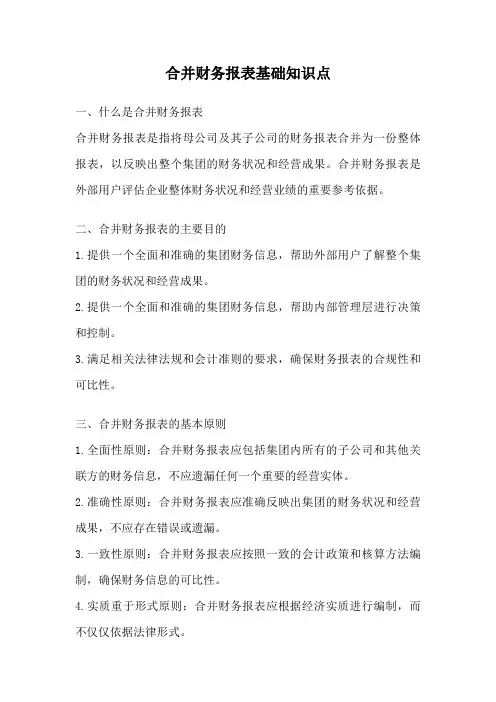 合并财务报表基础知识点

一、什么是合并财务报表

合并财务报表是指将母公司及其子公司的财务报表合并为一份整体报表，以反映出整个集团的财务状况和经营成果。合并财务报表是外部用户评估企业整体财务状况和经营业绩的重要参考依据。

二、合并财务报表的主要目的

1.提供一个全面和准确的集团财务信息，帮助外部用户了解整个集团的财务状况和经营成果。

2.提供一个全面和准确的集团财务信息，帮助内部管理层进行决策和控制。

3.满足相关法律法规和会计准则的要求，确保财务报表的合规性和可比性。

三、合并财务报表的基本原则

1.全面性原则：合并财务报表应包括集团内所有的子公司和其他关联方的财务信息，不应遗漏任何一个重要的经营实体。

2.准确性原则：合并财务报表应准确反映出集团的财务状况和经营成果，不应存在错误或遗漏。

3.一致性原则：合并财务报表应按照一致的会计政策和核算方法编制，确保财务信息的可比性。

4.实质重于形式原则：合并财务报表应根据经济实质进行编制，而不仅仅依据法律形式。